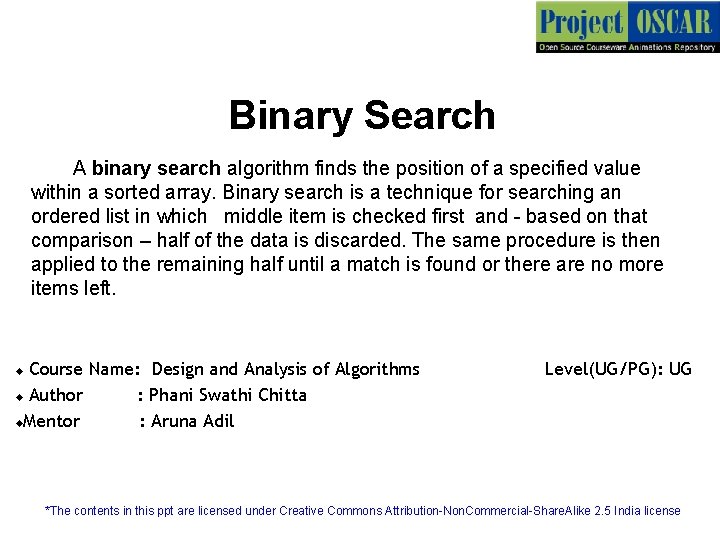 Project OSCAR
Open Source Courseware Animations Repository

Binary Search

A binary search algorithm finds the position of a specified value within a sorted array. Binary search is a technique for searching an ordered list in which middle item is checked first and - based on that comparison – half of the data is discarded. The same procedure is then applied to the remaining half until a match is found or there are no more items left.

• Course Name: Design and Analysis of Algorithms Level(UG/PG): UG
• Author : Phani Swathi Chitta
• Mentor : Aruna Adil

*The contents in this ppt are licensed under Creative Commons Attribution-NonCommercial-ShareAlike 2.5 India license